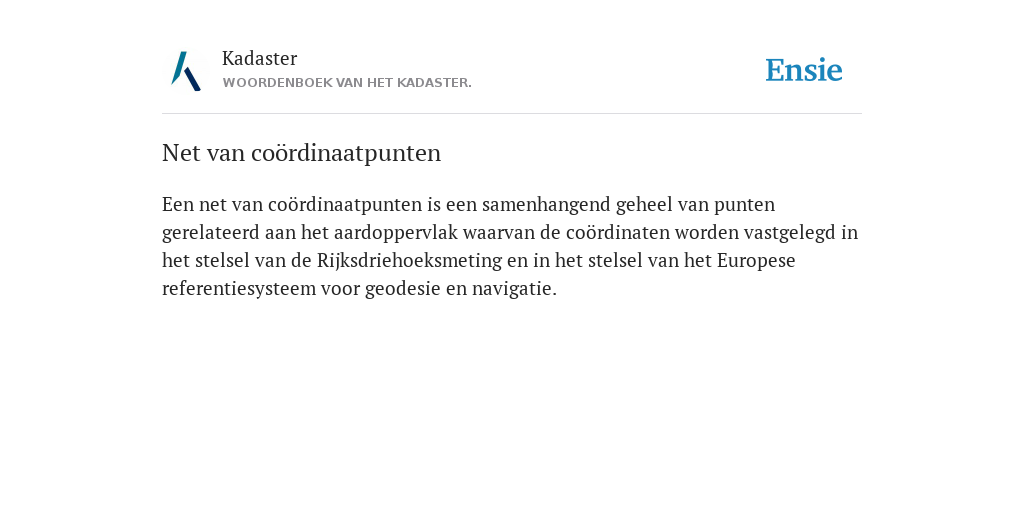 Kadaster
WOORDENBOEK VAN HET KADASTER.

Ensie

Net van coördinaatpunten

Een net van coördinaatpunten is een samenhangend geheel van punten gerelateerd aan het aardoppervlak waarvan de coördinaten worden vastgelegd in het stelsel van de Rijksdriehoeksmeting en in het stelsel van het Europese referentiesysteem voor geodesie en navigatie.